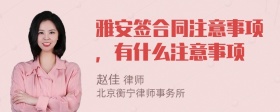 雅安签合同注意事项，有什么注意事项

赵佳 律师
北京衡宁律师事务所